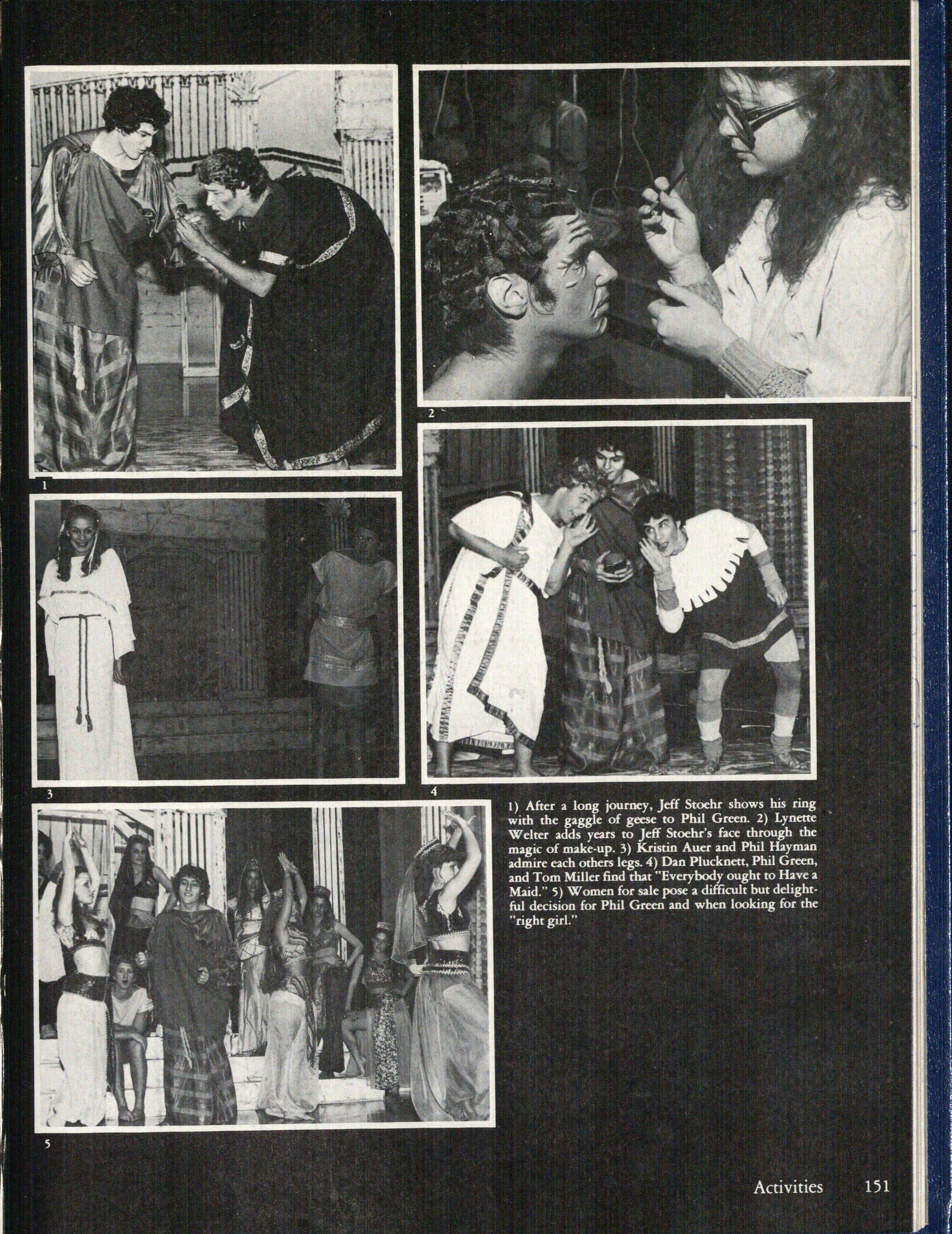 1

2

3

4

1) After a long journey, Jeff Stoehr shows his ring with the gaggle of geese to Phil Green. 2) Lynette Welter adds years to Jeff Stoehr's face through the magic of make-up. 3) Kristin Auer and Phil Hayman admire each others legs. 4) Dan Plucknett, Phil Green, and Tom Miller find that "Everybody ought to Have a Maid." 5) Women for sale pose a difficult but delightful decision for Phil Green and when looking for the "right girl."

5

Activities 151